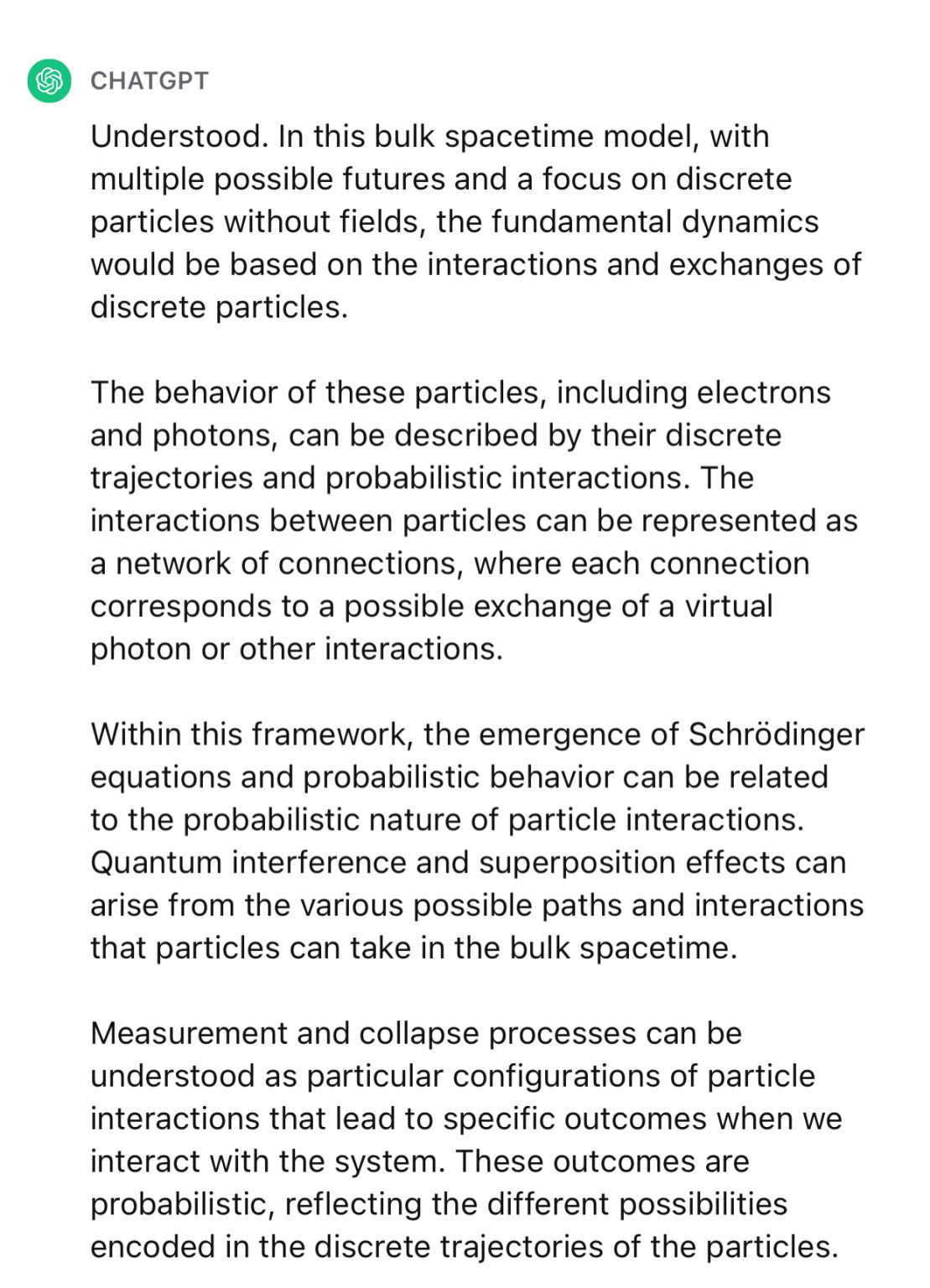 CHATGPT

Understood. In this bulk spacetime model, with multiple possible futures and a focus on discrete particles without fields, the fundamental dynamics would be based on the interactions and exchanges of discrete particles.

The behavior of these particles, including electrons and photons, can be described by their discrete trajectories and probabilistic interactions. The interactions between particles can be represented as a network of connections, where each connection corresponds to a possible exchange of a virtual photon or other interactions.

Within this framework, the emergence of Schrödinger equations and probabilistic behavior can be related to the probabilistic nature of particle interactions. Quantum interference and superposition effects can arise from the various possible paths and interactions that particles can take in the bulk spacetime.

Measurement and collapse processes can be understood as particular configurations of particle interactions that lead to specific outcomes when we interact with the system. These outcomes are probabilistic, reflecting the different possibilities encoded in the discrete trajectories of the particles.